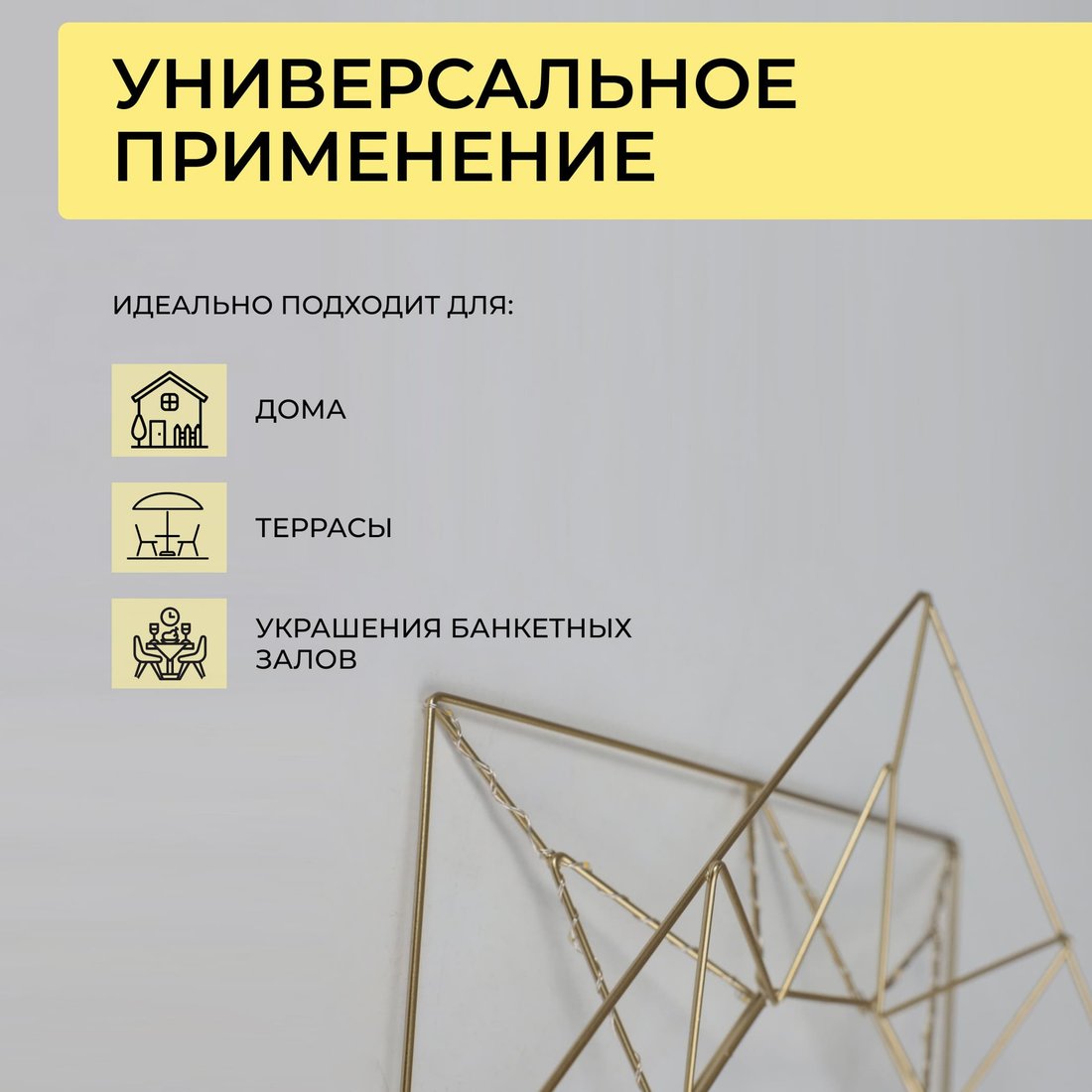 УНИВЕРСАЛЬНОЕ ПРИМЕНЕНИЕ

ИДЕАЛЬНО ПОДХОДИТ ДЛЯ:

ДОМА

ТЕРРАСЫ

УКРАШЕНИЯ БАНКЕТНЫХ ЗАЛОВ